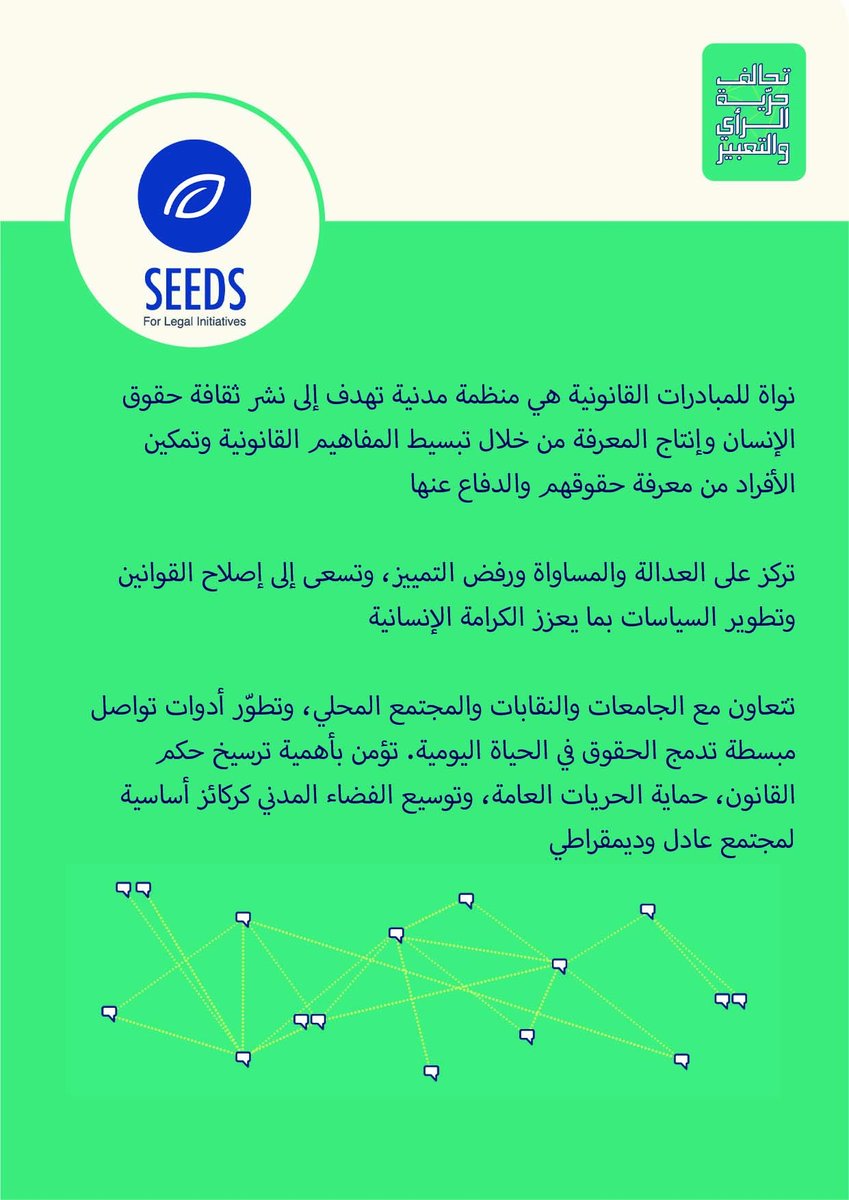 تحالف حرية الرأي والتعبير

SEEDS
For Legal Initiatives

نواة للمبادرات القانونية هي منظمة مدنية تهدف إلى نشر ثقافة حقوق الإنسان وإنتاج المعرفة من خلال تبسيط المفاهيم القانونية وتمكين الأفراد من معرفة حقوقهم والدفاع عنها

تركز على العدالة والمساواة ورفض التمييز، وتسعى إلى إصلاح القوانين وتطوير السياسات بما يعزز الكرامة الإنسانية

تتعاون مع الجامعات والنقابات والمجتمع المحلي، وتطوّر أدوات تواصل مبسطة تدمج الحقوق في الحياة اليومية. تؤمن بأهمية ترسيخ حكم القانون، حماية الحريات العامة، وتوسيع الفضاء المدني كركائز أساسية لمجتمع عادل وديمقراطي